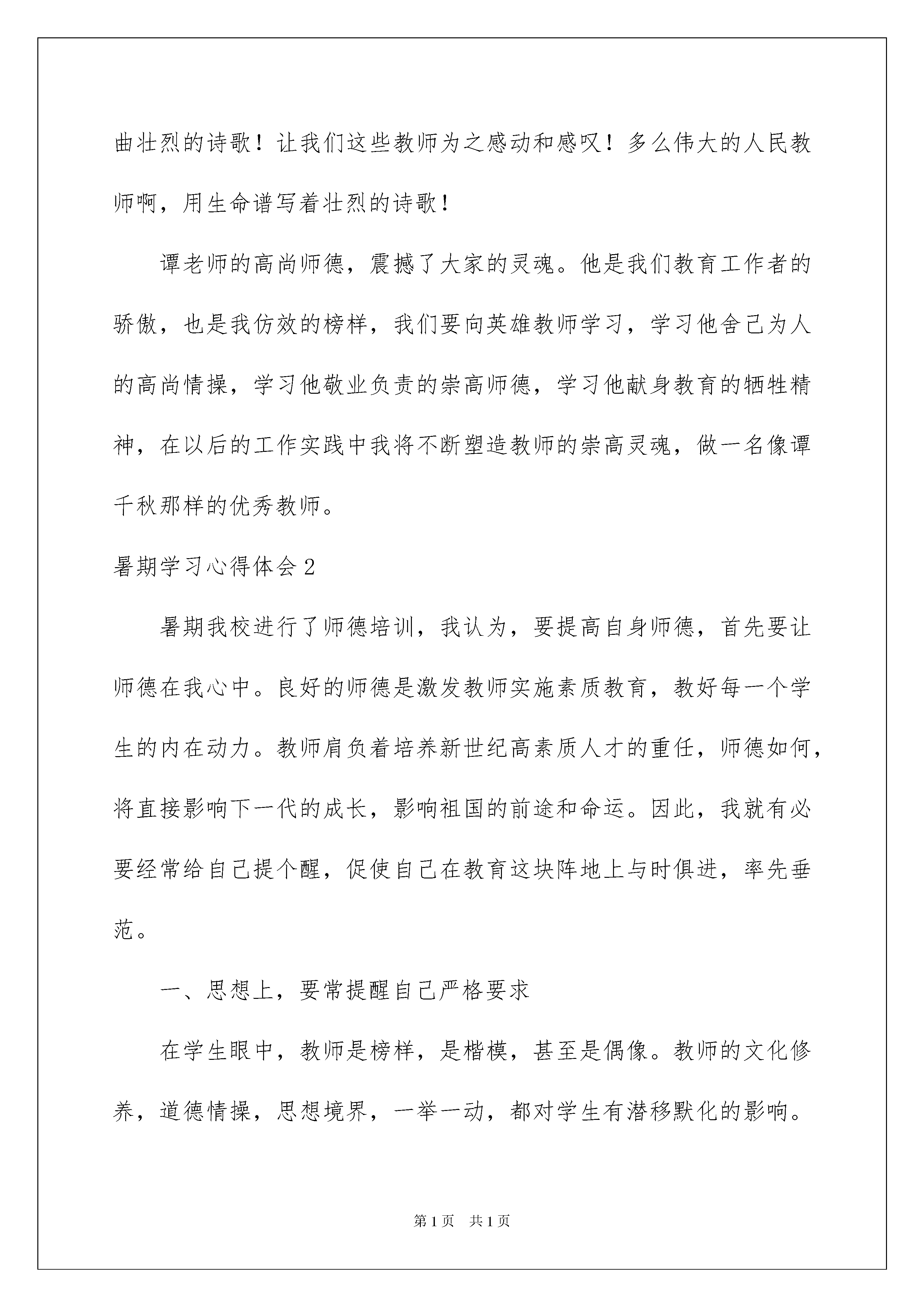 曲壮烈的诗歌！让我们这些教师为之感动和感叹！多么伟大的人民教师啊，用生命谱写着壮烈的诗歌！

谭老师的高尚师德，震撼了大家的灵魂。他是我们教育工作者的骄傲，也是我仿效的榜样，我们要向英雄教师学习，学习他舍己为人的高尚情操，学习他敬业负责的崇高师德，学习他献身教育的牺牲精神，在以后的工作实践中我将不断塑造教师的崇高灵魂，做一名像谭千秋那样的优秀教师。

暑期学习心得体会2

暑期我校进行了师德培训，我认为，要提高自身师德，首先要让师德在我心中。良好的师德是激发教师实施素质教育，教好每一个学生的内在动力。教师肩负着培养新世纪高素质人才的重任，师德如何，将直接影响下一代的成长，影响祖国的前途和命运。因此，我就有必要经常给自己提个醒，促使自己在教育这块阵地上与时俱进，率先垂范。

一、思想上，要常提醒自己严格要求

在学生眼中，教师是榜样，是楷模，甚至是偶像。教师的文化修养，道德情操，思想境界，一举一动，都对学生有潜移默化的影响。

第1页 共1页